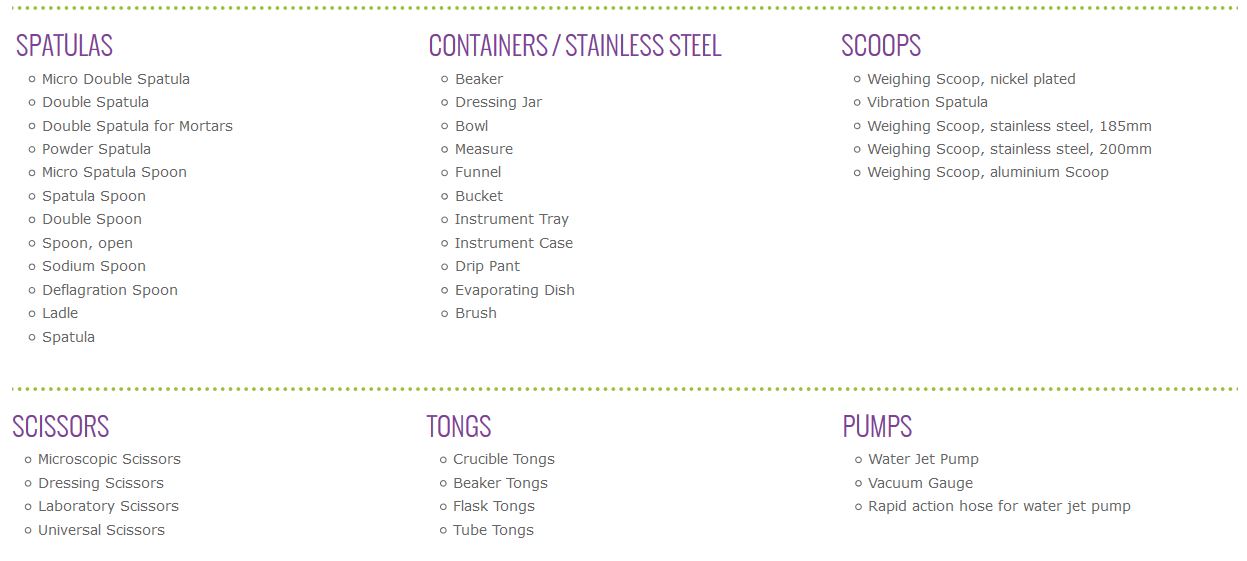 SPATULAS

- Micro Double Spatula
- Double Spatula
- Double Spatula for Mortars
- Powder Spatula
- Micro Spatula Spoon
- Spatula Spoon
- Double Spoon
- Spoon, open
- Sodium Spoon
- Deflagration Spoon
- Ladle
- Spatula

CONTAINERS / STAINLESS STEEL

- Beaker
- Dressing Jar
- Bowl
- Measure
- Funnel
- Bucket
- Instrument Tray
- Instrument Case
- Drip Pant
- Evaporating Dish
- Brush

SCOOPS

- Weighing Scoop, nickel plated
- Vibration Spatula
- Weighing Scoop, stainless steel, 185mm
- Weighing Scoop, stainless steel, 200mm
- Weighing Scoop, aluminium Scoop

SCISSORS

- Microscopic Scissors
- Dressing Scissors
- Laboratory Scissors
- Universal Scissors

TONGS

- Crucible Tongs
- Beaker Tongs
- Flask Tongs
- Tube Tongs

PUMPS

- Water Jet Pump
- Vacuum Gauge
- Rapid action hose for water jet pump